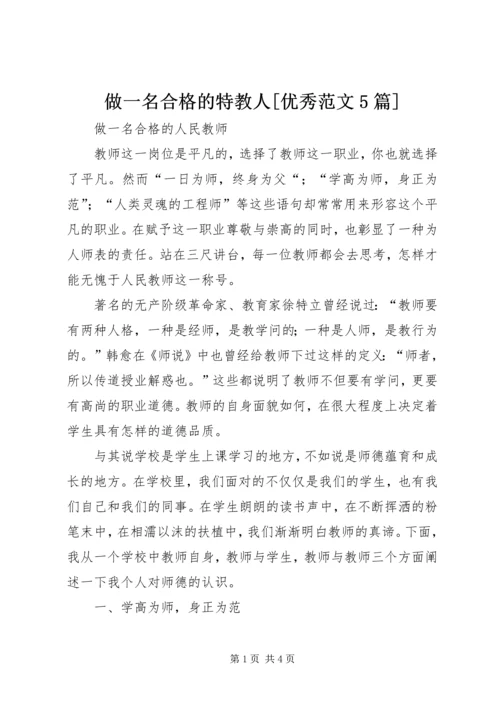 做一名合格的特教人[优秀范文5篇]

做一名合格的人民教师

教师这一岗位是平凡的，选择了教师这一职业，你也就选择了平凡。然而“一日为师，终身为父“；“学高为师，身正为范”；“人类灵魂的工程师”等这些语句却常常用来形容这个平凡的职业。在赋予这一职业尊敬与崇高的同时，也彰显了一种为人师表的责任。站在三尺讲台，每一位教师都会去思考，怎样才能无愧于人民教师这一称号。

著名的无产阶级革命家、教育家徐特立曾经说过：“教师要有两种人格，一种是经师，是教学问的；一种是人师，是教行为的。”韩愈在《师说》中也曾经给教师下过这样的定义：“师者，所以传道授业解惑也。”这些都说明了教师不但要有学问，更要有高尚的职业道德。教师的自身面貌如何，在很大程度上决定着学生具有怎样的道德品质。

与其说学校是学生上课学习的地方，不如说是师德蕴育和成长的地方。在学校里，我们面对的不仅仅是我们的学生，也有我们自己和我们的同事。在学生朗朗的读书声中，在不断挥洒的粉笔末中，在相濡以沫的扶植中，我们渐渐明白教师的真谛。下面，我从一个学校中教师自身，教师与学生，教师与教师三个方面阐述一下我个人对师德的认识。

一、学高为师，身正为范

第1页 共4页